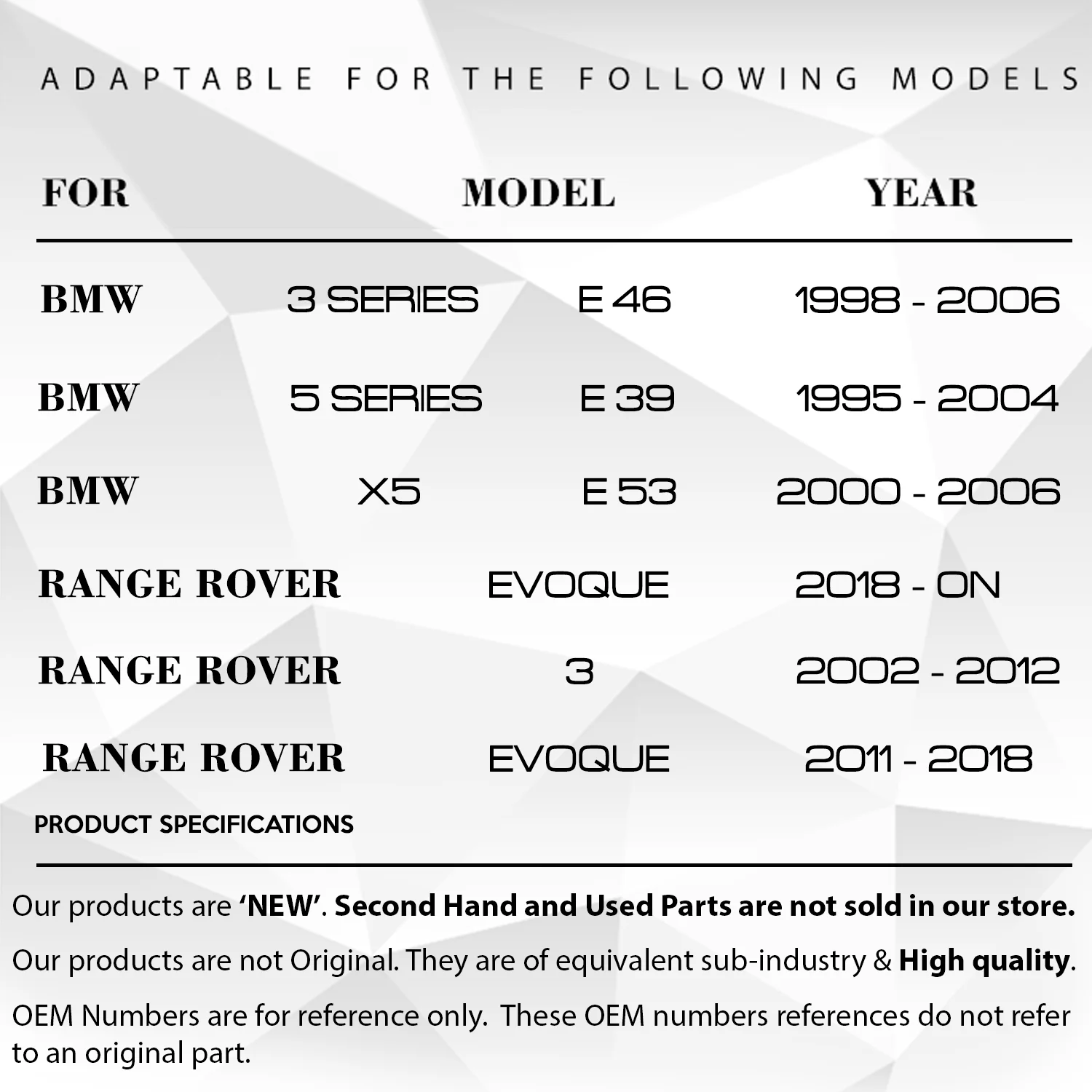 ADAPTABLE FOR THE FOLLOWING MODELS

| FOR | MODEL | | YEAR |
|---|---|---|---|
| BMW | 3 SERIES | E 46 | 1998 - 2006 |
| BMW | 5 SERIES | E 39 | 1995 - 2004 |
| BMW | X5 | E 53 | 2000 - 2006 |
| RANGE ROVER | EVOQUE | | 2018 - ON |
| RANGE ROVER | 3 | | 2002 - 2012 |
| RANGE ROVER | EVOQUE | | 2011 - 2018 |

PRODUCT SPECIFICATIONS

Our products are 'NEW'. Second Hand and Used Parts are not sold in our store.

Our products are not Original. They are of equivalent sub-industry & High quality.

OEM Numbers are for reference only. These OEM numbers references do not refer to an original part.